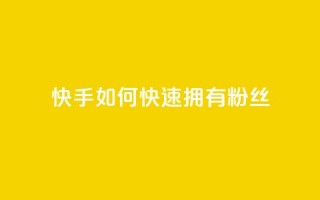 快手如何快速拥有粉丝